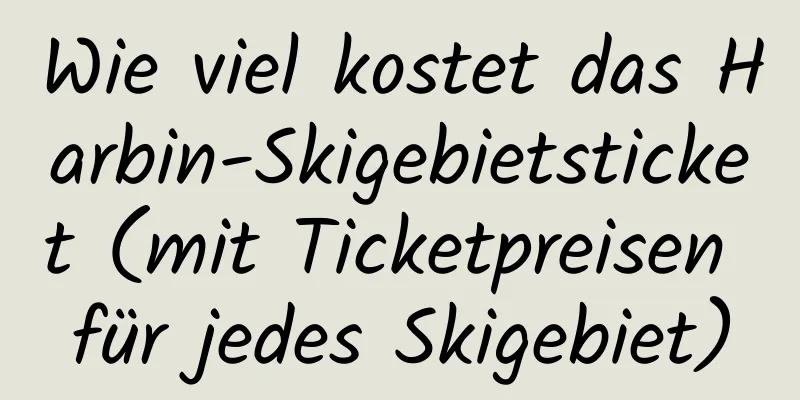 Wie viel kostet das Harbin-Skigebietsticket (mit Ticketpreisen für jedes Skigebiet)